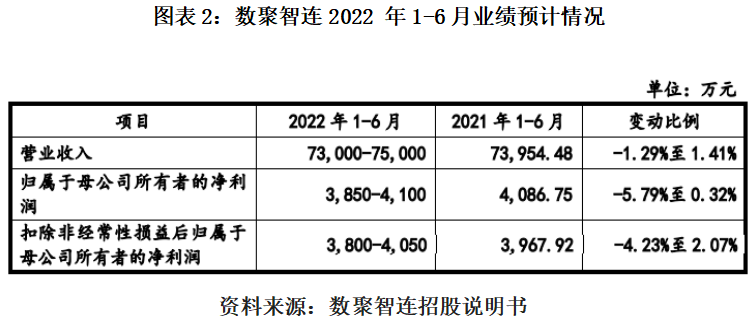 图表 2：数聚智连 2022 年 1-6 月业绩预计情况

单位：万元

| 项目 | 2022 年 1-6 月 | 2021 年 1-6 月 | 变动比例 |
|---|---|---|---|
| 营业收入 | 73,000-75,000 | 73,954.48 | -1.29%至 1.41% |
| 归属于母公司所有者的净利润 | 3,850-4,100 | 4,086.75 | -5.79%至 0.32% |
| 扣除非经常性损益后归属于母公司所有者的净利润 | 3,800-4,050 | 3,967.92 | -4.23%至 2.07% |

资料来源：数聚智连招股说明书